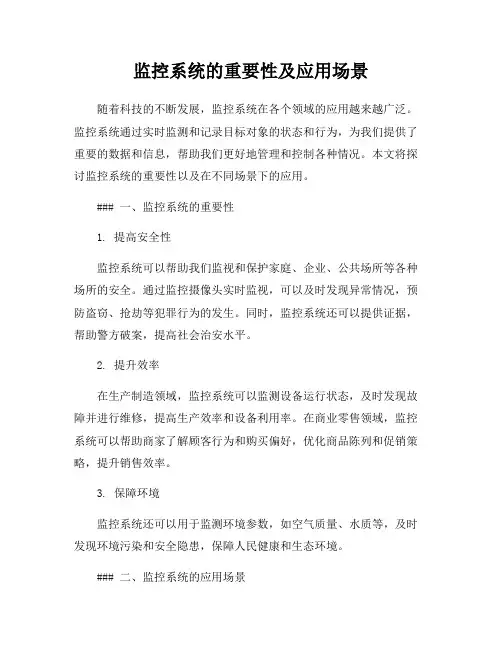 监控系统的重要性及应用场景

随着科技的不断发展，监控系统在各个领域的应用越来越广泛。监控系统通过实时监测和记录目标对象的状态和行为，为我们提供了重要的数据和信息，帮助我们更好地管理和控制各种情况。本文将探讨监控系统的重要性以及在不同场景下的应用。

### 一、监控系统的重要性

1. 提高安全性

监控系统可以帮助我们监视和保护家庭、企业、公共场所等各种场所的安全。通过监控摄像头实时监视，可以及时发现异常情况，预防盗窃、抢劫等犯罪行为的发生。同时，监控系统还可以提供证据，帮助警方破案，提高社会治安水平。

2. 提升效率

在生产制造领域，监控系统可以监测设备运行状态，及时发现故障并进行维修，提高生产效率和设备利用率。在商业零售领域，监控系统可以帮助商家了解顾客行为和购买偏好，优化商品陈列和促销策略，提升销售效率。

3. 保障环境

监控系统还可以用于监测环境参数，如空气质量、水质等，及时发现环境污染和安全隐患，保障人民健康和生态环境。

### 二、监控系统的应用场景